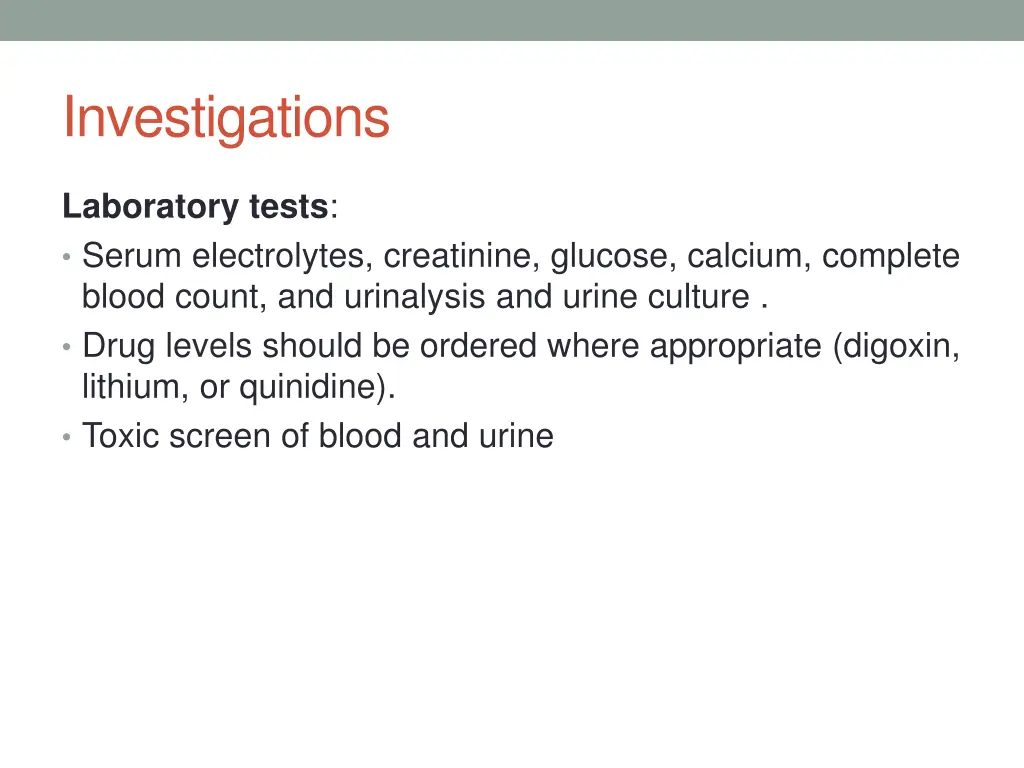 Investigations

Laboratory tests:

• Serum electrolytes, creatinine, glucose, calcium, complete blood count, and urinalysis and urine culture .
• Drug levels should be ordered where appropriate (digoxin, lithium, or quinidine).
• Toxic screen of blood and urine